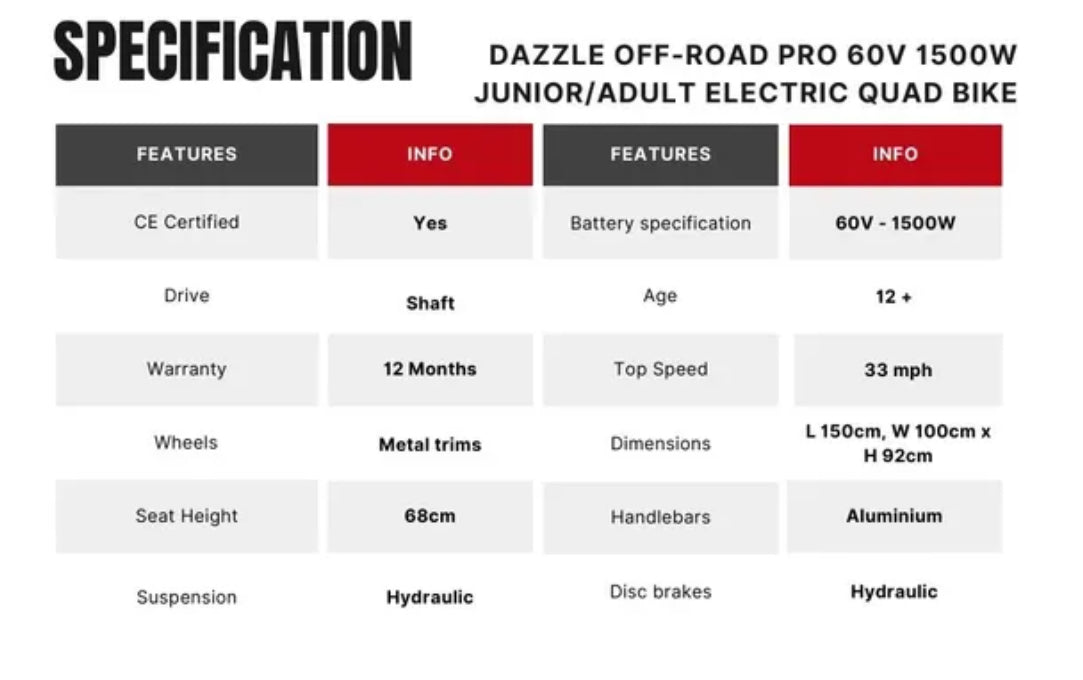 SPECIFICATION

DAZZLE OFF-ROAD PRO 60V 1500W JUNIOR/ADULT ELECTRIC QUAD BIKE

| FEATURES | INFO | FEATURES | INFO |
|---|---|---|---|
| CE Certified | Yes | Battery specification | 60V - 1500W |
| Drive | Shaft | Age | 12 + |
| Warranty | 12 Months | Top Speed | 33 mph |
| Wheels | Metal trims | Dimensions | L 150cm, W 100cm x H 92cm |
| Seat Height | 68cm | Handlebars | Aluminium |
| Suspension | Hydraulic | Disc brakes | Hydraulic |